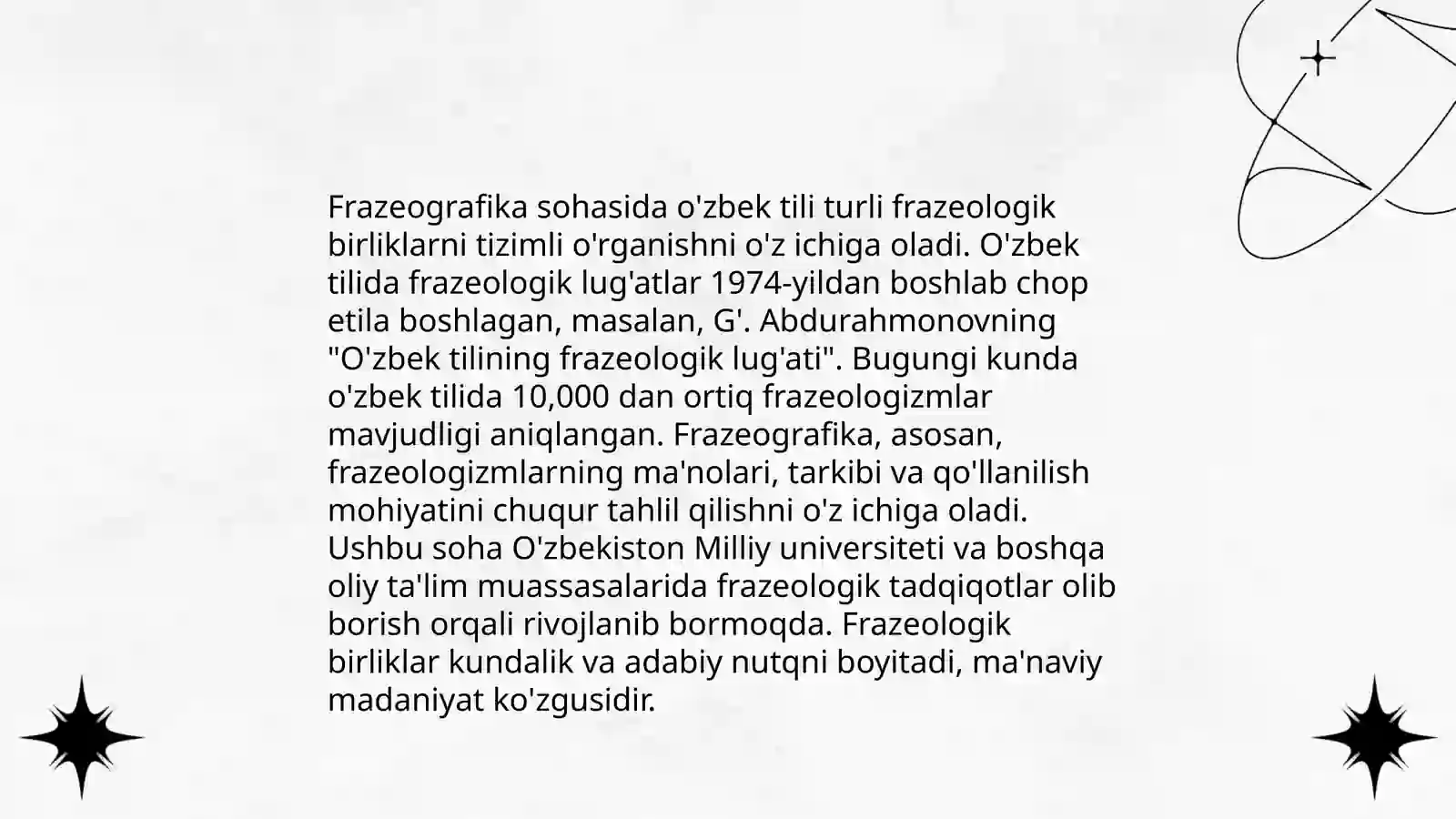 Frazeografika sohasida o'zbek tili turli frazeologik birliklarni tizimli o'rganishni o'z ichiga oladi. O'zbek tilida frazeologik lug'atlar 1974-yildan boshlab chop etila boshlagan, masalan, G'. Abdurahmonovning "O'zbek tilining frazeologik lug'ati". Bugungi kunda o'zbek tilida 10,000 dan ortiq frazeologizmlar mavjudligi aniqlangan. Frazeografika, asosan, frazeologizmlarning ma'nolari, tarkibi va qo'llanilish mohiyatini chuqur tahlil qilishni o'z ichiga oladi. Ushbu soha O'zbekiston Milliy universiteti va boshqa oliy ta'lim muassasalarida frazeologik tadqiqotlar olib borish orqali rivojlanib bormoqda. Frazeologik birliklar kundalik va adabiy nutqni boyitadi, ma'naviy madaniyat ko'zgusidir.